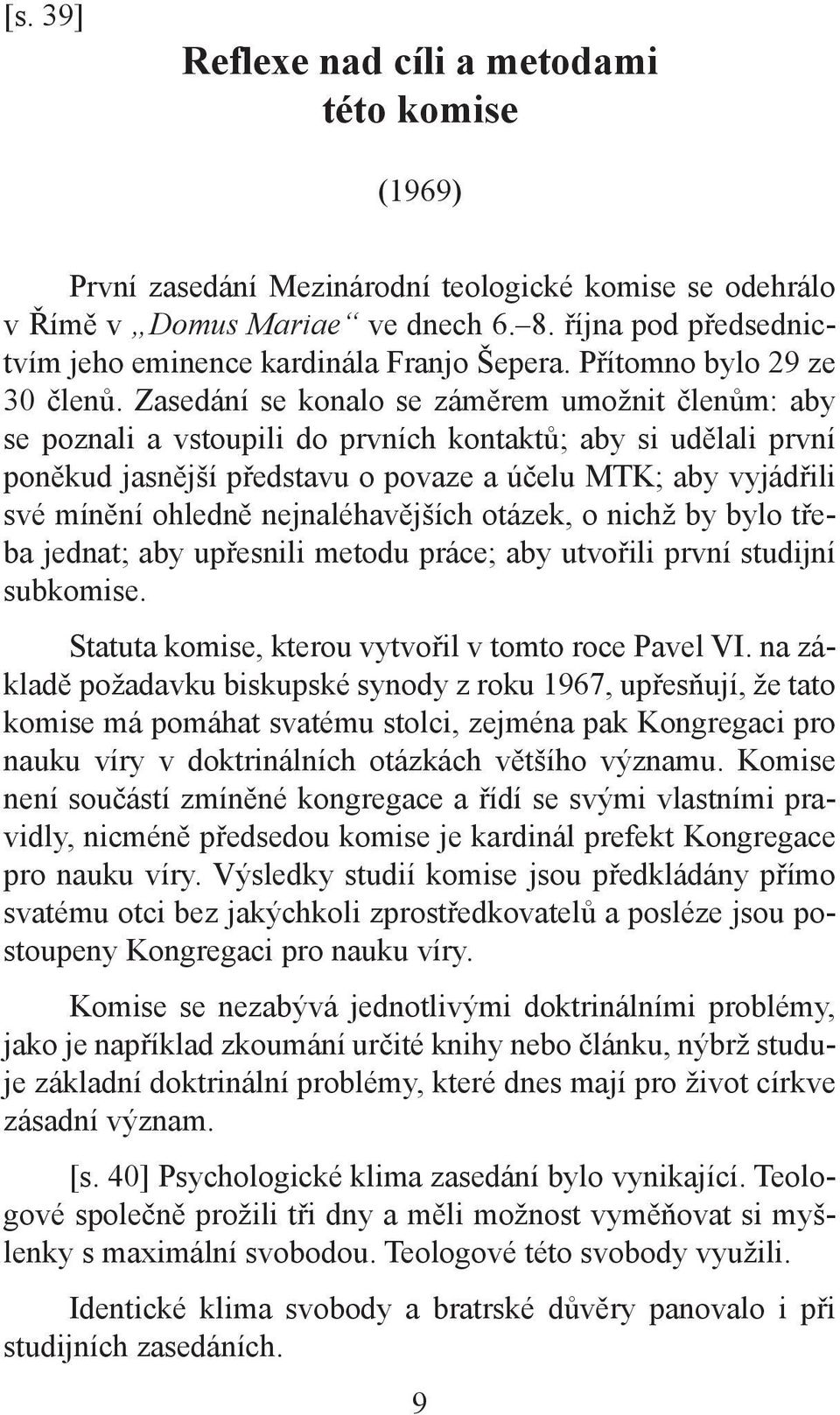 [s. 39]

Reflexe nad cíli a metodami této komise

(1969)

První zasedání Mezinárodní teologické komise se odehrálo v Římě v „Domus Mariae“ ve dnech 6.–8. října pod předsednictvím jeho eminence kardinála Franjo Šepera. Přítomno bylo 29 ze 30 členů. Zasedání se konalo se záměrem umožnit členům: aby se poznali a vstoupili do prvních kontaktů; aby si udělali první poněkud jasnější představu o povaze a účelu MTK; aby vyjádřili své mínění ohledně nejnaléhavějších otázek, o nichž by bylo třeba jednat; aby upřesnili metodu práce; aby utvořili první studijní subkomise.

Statuta komise, kterou vytvořil v tomto roce Pavel VI. na základě požadavku biskupské synody z roku 1967, upřesňují, že tato komise má pomáhat svatému stolci, zejména pak Kongregaci pro nauku víry v doktrinálních otázkách většího významu. Komise není součástí zmíněné kongregace a řídí se svými vlastními pravidly, nicméně předsedou komise je kardinál prefekt Kongregace pro nauku víry. Výsledky studií komise jsou předkládány přímo svatému otci bez jakýchkoli zprostředkovatelů a posléze jsou postoupeny Kongregaci pro nauku víry.

Komise se nezabývá jednotlivými doktrinálními problémy, jako je například zkoumání určité knihy nebo článku, nýbrž studuje základní doktrinální problémy, které dnes mají pro život církve zásadní význam.

[s. 40] Psychologické klima zasedání bylo vynikající. Teologové společně prožili tři dny a měli možnost vyměňovat si myšlenky s maximální svobodou. Teologové této svobody využili.

Identické klima svobody a bratrské důvěry panovalo i při studijních zasedáních.

9